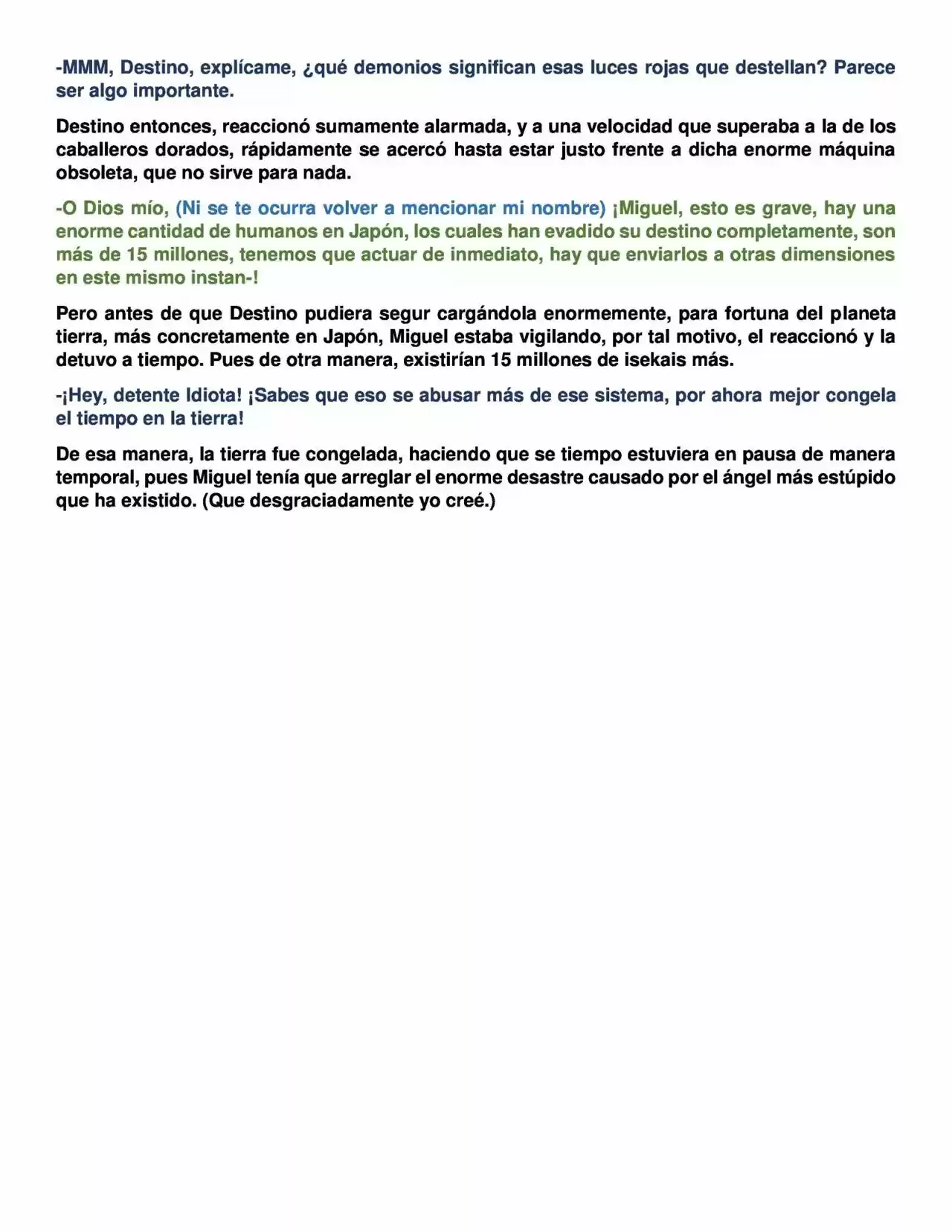 -MMM, Destino, explícame, ¿qué demonios significan esas luces rojas que destellan? Parece ser algo importante.

Destino entonces, reaccionó sumamente alarmada, y a una velocidad que superaba a la de los caballeros dorados, rápidamente se acercó hasta estar justo frente a dicha enorme máquina obsoleta, que no sirve para nada.

-O Dios mío, (Ni se te ocurra volver a mencionar mi nombre) ¡Miguel, esto es grave, hay una enorme cantidad de humanos en Japón, los cuales han evadido su destino completamente, son más de 15 millones, tenemos que actuar de inmediato, hay que enviarlos a otras dimensiones en este mismo instan-!

Pero antes de que Destino pudiera segur cargándola enormemente, para fortuna del planeta tierra, más concretamente en Japón, Miguel estaba vigilando, por tal motivo, el reaccionó y la detuvo a tiempo. Pues de otra manera, existirían 15 millones de isekais más.

-¡Hey, detente Idiota! ¡Sabes que eso se abusar más de ese sistema, por ahora mejor congela el tiempo en la tierra!

De esa manera, la tierra fue congelada, haciendo que se tiempo estuviera en pausa de manera temporal, pues Miguel tenía que arreglar el enorme desastre causado por el ángel más estúpido que ha existido. (Que desgraciadamente yo creé.)